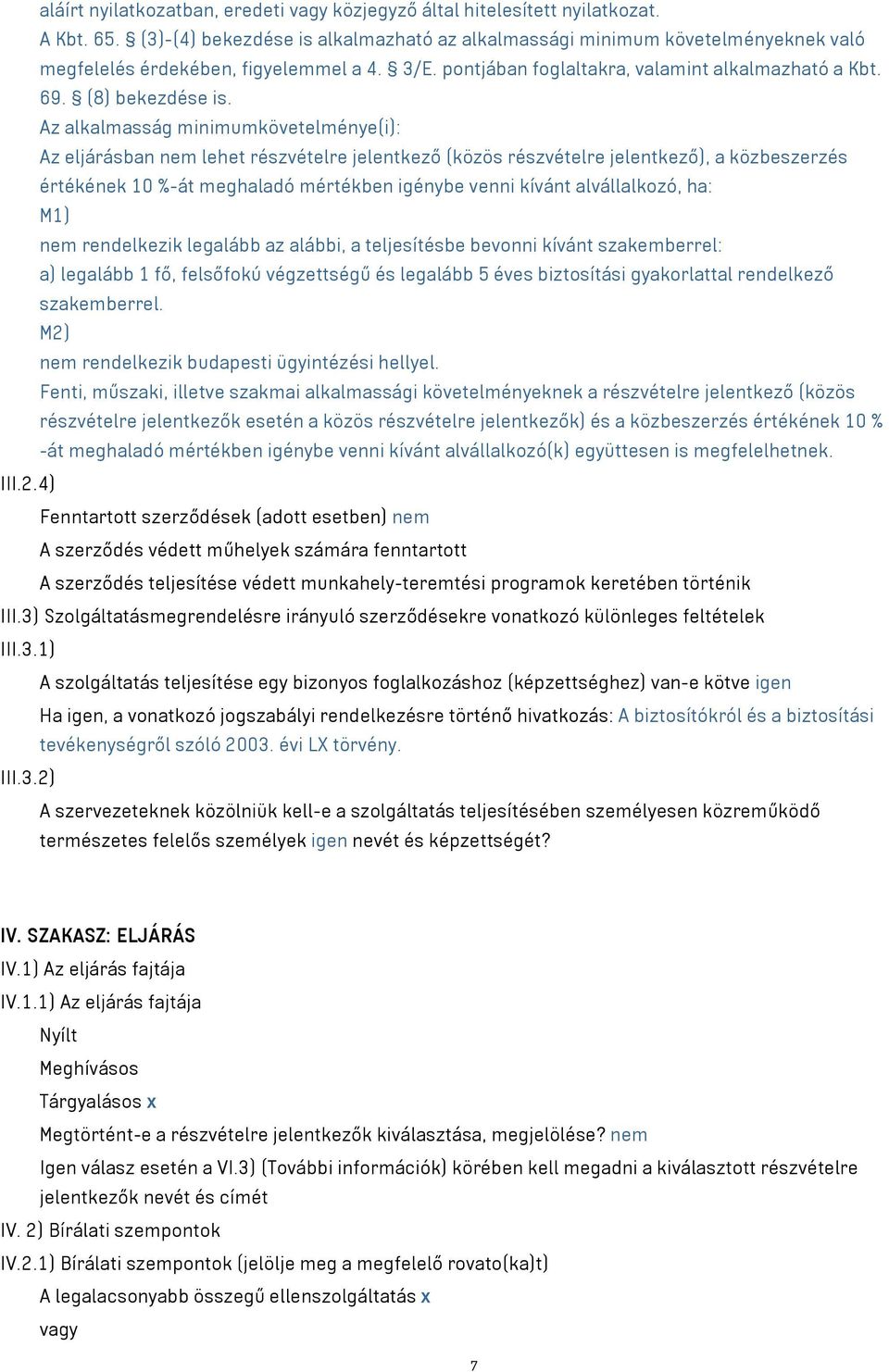 aláírt nyilatkozatban, eredeti vagy közjegyző által hitelesített nyilatkozat.
A Kbt. 65. § (3)-(4) bekezdése is alkalmazható az alkalmassági minimum követelményeknek való megfelelés érdekében, figyelemmel a 4. § 3/E. pontjában foglaltakra, valamint alkalmazható a Kbt. 69. § (8) bekezdése is.
Az alkalmasság minimumkövetelménye(i):
Az eljárásban nem lehet részvételre jelentkező (közös részvételre jelentkező), a közbeszerzés értékének 10 %-át meghaladó mértékben igénybe venni kívánt alvállalkozó, ha:
M1)
nem rendelkezik legalább az alábbi, a teljesítésbe bevonni kívánt szakemberrel:
a) legalább 1 fő, felsőfokú végzettségű és legalább 5 éves biztosítási gyakorlattal rendelkező szakemberrel.
M2)
nem rendelkezik budapesti ügyintézési hellyel.
Fenti, műszaki, illetve szakmai alkalmassági követelményeknek a részvételre jelentkező (közös részvételre jelentkezők esetén a közös részvételre jelentkezők) és a közbeszerzés értékének 10 % -át meghaladó mértékben igénybe venni kívánt alvállalkozó(k) együttesen is megfelelhetnek.
III.2.4)
Fenntartott szerződések (adott esetben) nem
A szerződés védett műhelyek számára fenntartott
A szerződés teljesítése védett munkahely-teremtési programok keretében történik
III.3) Szolgáltatásmegrendelésre irányuló szerződésekre vonatkozó különleges feltételek
III.3.1)
A szolgáltatás teljesítése egy bizonyos foglalkozáshoz (képzettséghez) van-e kötve igen
Ha igen, a vonatkozó jogszabályi rendelkezésre történő hivatkozás: A biztosítókról és a biztosítási tevékenységről szóló 2003. évi LX törvény.
III.3.2)
A szervezeteknek közölniük kell-e a szolgáltatás teljesítésében személyesen közreműködő természetes felelős személyek igen nevét és képzettségét?

IV. SZAKASZ: ELJÁRÁS
IV.1) Az eljárás fajtája
IV.1.1) Az eljárás fajtája
Nyílt
Meghívásos
Tárgyalásos x
Megtörtént-e a részvételre jelentkezők kiválasztása, megjelölése? nem
Igen válasz esetén a VI.3) (További információk) körében kell megadni a kiválasztott részvételre jelentkezők nevét és címét
IV. 2) Bírálati szempontok
IV.2.1) Bírálati szempontok (jelölje meg a megfelelő rovato(ka)t)
A legalacsonyabb összegű ellenszolgáltatás x
vagy
7